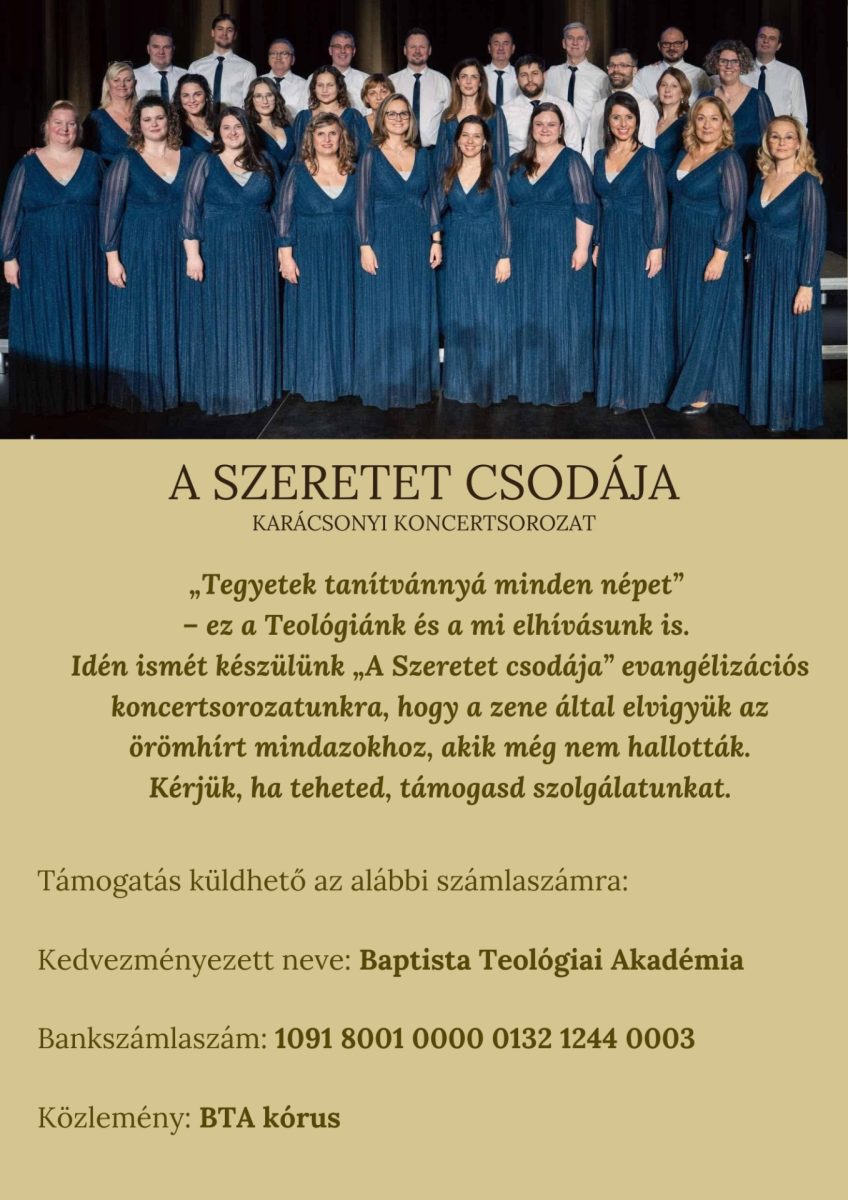 A SZERETET CSODÁJA
KARÁCSONYI KONCERTSOROZAT

„Tegyetek tanítvánnyá minden népet”
– ez a Teológiánk és a mi elhívásunk is.
Idén ismét készülünk „A Szeretet csodája” evangélizációs koncertsorozatunkra, hogy a zene által elvigyük az örömhírt mindazokhoz, akik még nem hallották.
Kérjük, ha teheted, támogasd szolgálatunkat.

Támogatás küldhető az alábbi számlaszámra:

Kedvezményezett neve: Baptista Teológiai Akadémia

Bankszámlaszám: 1091 8001 0000 0132 1244 0003

Közlemény: BTA kórus